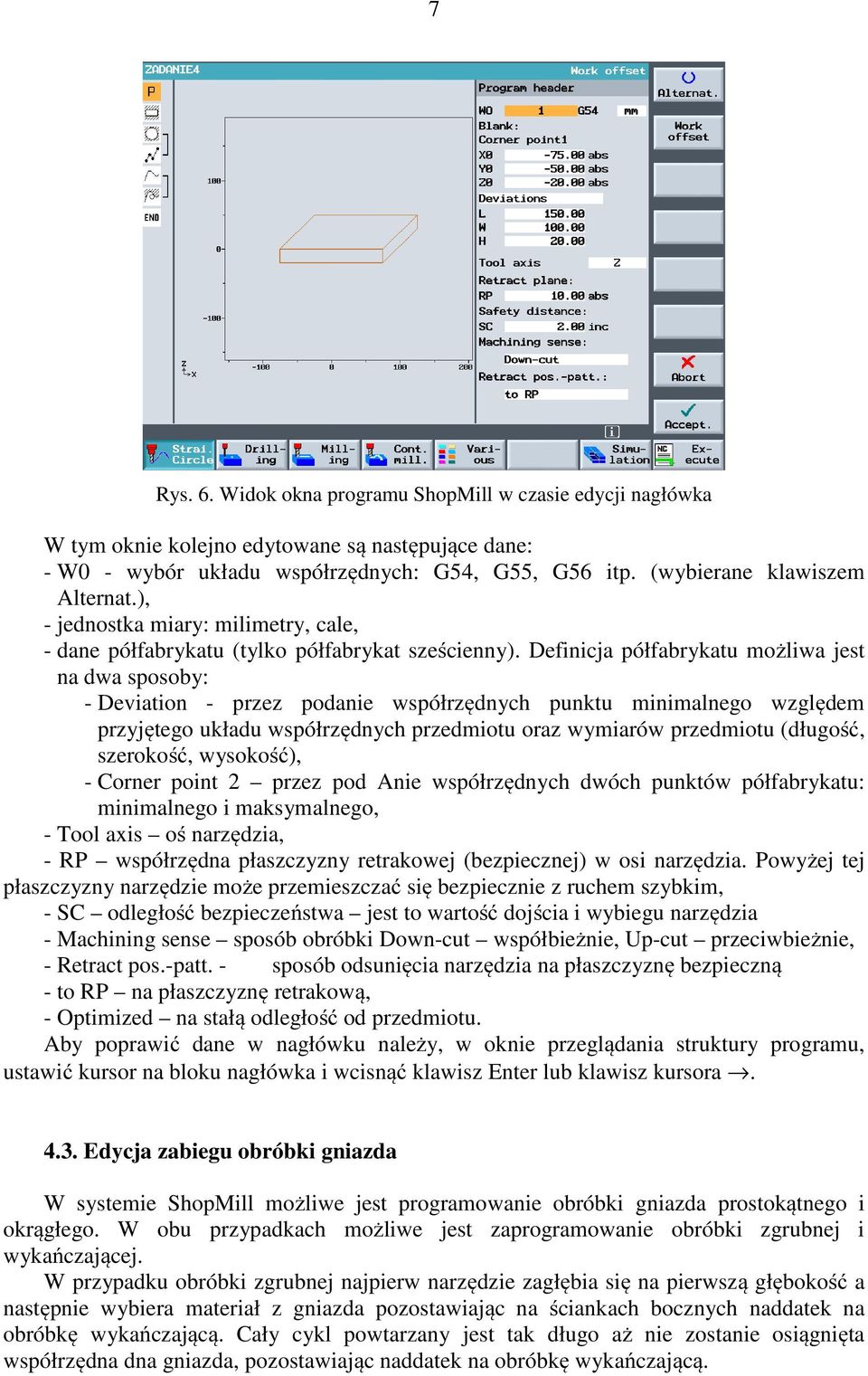 7

ZADANIE4

Work offset

P

END

100

0

-100

-100

0

100

200

Z

X

Program header

W0 1 G54 mm

Blank:

Corner point1

X0 -75.00 abs

Y0 -50.00 abs

Z0 -20.00 abs

Deviations

L 150.00

W 100.00

H 20.00

Tool axis Z

Retract plane:

RP 10.00 abs

Safety distance:

SC 2.00 inc

Machining sense:

Down-cut

Retract pos.-patt.:

to RP

Alternat.

Work offset

Abort

Accept.

Strai. Circle

Drill-ing

Mill-ing

Cont. mill.

Vari-ous

Simu-lation

NC

Ex-ecute

Rys. 6. Widok okna programu ShopMill w czasie edycji nagłówka

W tym oknie kolejno edytowane są następujące dane:
- W0 - wybór układu współrzędnych: G54, G55, G56 itp. (wybierane klawiszem Alternat.),
- jednostka miary: milimetry, cale,
- dane półfabrykatu (tylko półfabrykat sześcienny). Definicja półfabrykatu możliwa jest na dwa sposoby:
- Deviation - przez podanie współrzędnych punktu minimalnego względem przyjętego układu współrzędnych przedmiotu oraz wymiarów przedmiotu (długość, szerokość, wysokość),
- Corner point 2 – przez pod Anie współrzędnych dwóch punktów półfabrykatu: minimalnego i maksymalnego,
- Tool axis – oś narzędzia,
- RP – współrzędna płaszczyzny retrakowej (bezpiecznej) w osi narzędzia. Powyżej tej płaszczyzny narzędzie może przemieszczać się bezpiecznie z ruchem szybkim,
- SC – odległość bezpieczeństwa – jest to wartość dojścia i wybiegu narzędzia
- Machining sense – sposób obróbki Down-cut – współbieżnie, Up-cut – przeciwbieżnie,
- Retract pos.-patt. - sposób odsunięcia narzędzia na płaszczyznę bezpieczną
- to RP – na płaszczyznę retrakową,
- Optimized – na stałą odległość od przedmiotu.
Aby poprawić dane w nagłówku należy, w oknie przeglądania struktury programu, ustawić kursor na bloku nagłówka i wcisnąć klawisz Enter lub klawisz kursora →.

4.3. Edycja zabiegu obróbki gniazda

W systemie ShopMill możliwe jest programowanie obróbki gniazda prostokątnego i okrągłego. W obu przypadkach możliwe jest zaprogramowanie obróbki zgrubnej i wykańczającej.
W przypadku obróbki zgrubnej najpierw narzędzie zagłębia się na pierwszą głębokość a następnie wybiera materiał z gniazda pozostawiając na ściankach bocznych naddatek na obróbkę wykańczającą. Cały cykl powtarzany jest tak długo aż nie zostanie osiągnięta współrzędna dna gniazda, pozostawiając naddatek na obróbkę wykańczającą.